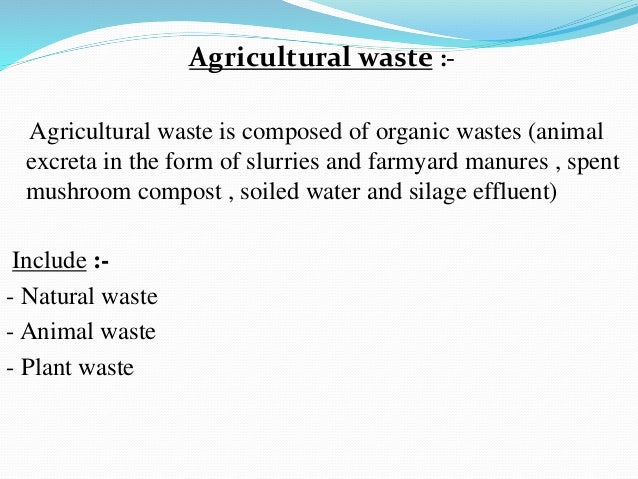 Agricultural waste :-

Agricultural waste is composed of organic wastes (animal excreta in the form of slurries and farmyard manures , spent mushroom compost , soiled water and silage effluent)

Include :-
- Natural waste
- Animal waste
- Plant waste